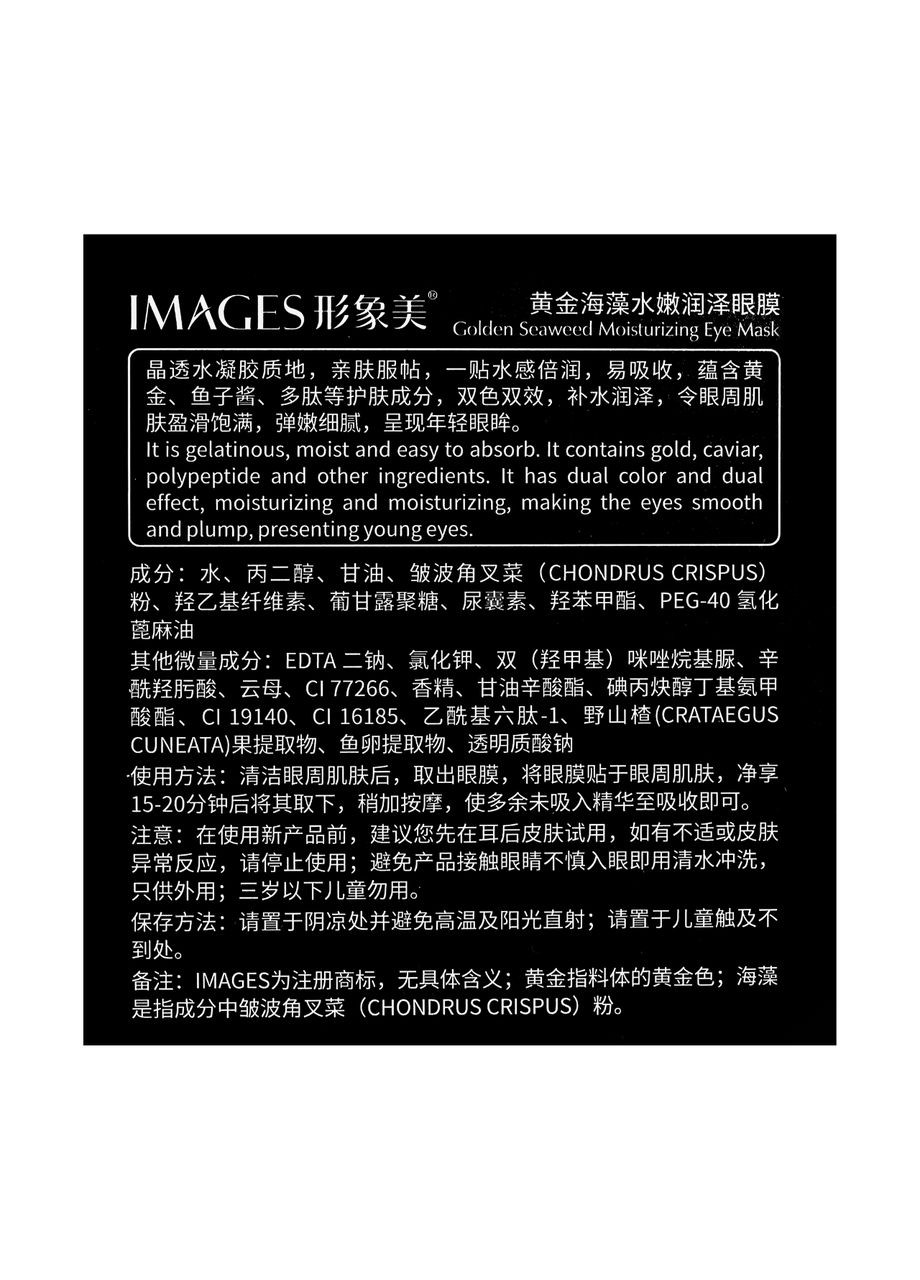 IMAGES形象美®

黄金海藻水嫩润泽眼膜
Golden Seaweed Moisturizing Eye Mask

晶透水凝胶质地，亲肤服帖，一贴水感倍润，易吸收，蕴含黄金、鱼子酱、多肽等护肤成分，双色双效，补水润泽，令眼周肌肤盈滑饱满，弹嫩细腻，呈现年轻眼眸。

It is gelatinous, moist and easy to absorb. It contains gold, caviar, polypeptide and other ingredients. It has dual color and dual effect, moisturizing and moisturizing, making the eyes smooth and plump, presenting young eyes.

成分：水、丙二醇、甘油、皱波角叉菜（CHONDRUS CRISPUS）粉、羟乙基纤维素、葡甘露聚糖、尿囊素、羟苯甲酯、PEG-40氢化蓖麻油

其他微量成分：EDTA二钠、氯化钾、双（羟甲基）咪唑烷基脲、辛酰羟肟酸、云母、CI 77266、香精、甘油辛酸酯、碘丙炔醇丁基氨甲酸酯、CI 19140、CI 16185、乙酰基六肽-1、野山楂(CRATAEGUS CUNEATA)果提取物、鱼卵提取物、透明质酸钠

使用方法：清洁眼周肌肤后，取出眼膜，将眼膜贴于眼周肌肤，净享15-20分钟后将其取下，稍加按摩，使多余未吸入精华至吸收即可。

注意：在使用新产品前，建议您先在耳后皮肤试用，如有不适或皮肤异常反应，请停止使用；避免产品接触眼睛不慎入眼即用清水冲洗，只供外用；三岁以下儿童勿用。

保存方法：请置于阴凉处并避免高温及阳光直射；请置于儿童触及不到处。

备注：IMAGES为注册商标，无具体含义；黄金指料体的黄金色；海藻是指成分中皱波角叉菜（CHONDRUS CRISPUS）粉。